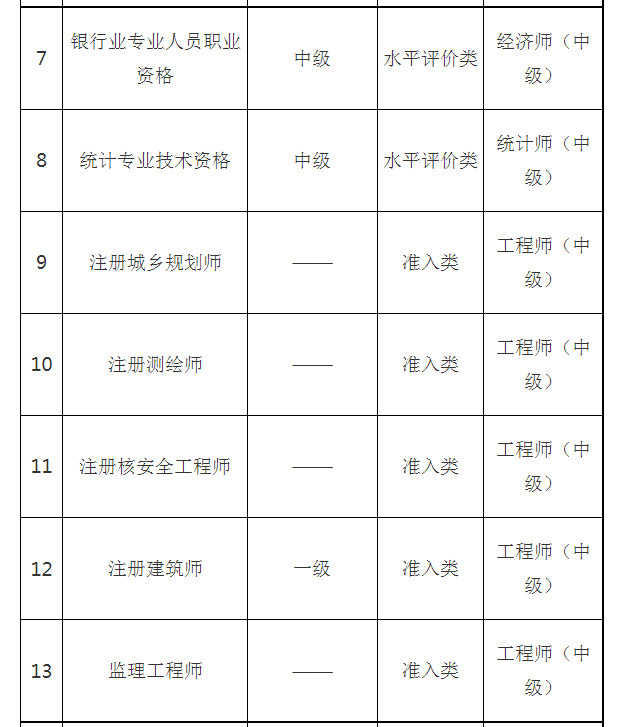 | | | | | |
|---|---|---|---|---|
| 7 | 银行业专业人员职业资格 | 中级 | 水平评价类 | 经济师（中级） |
| 8 | 统计专业技术资格 | 中级 | 水平评价类 | 统计师（中级） |
| 9 | 注册城乡规划师 | —— | 准入类 | 工程师（中级） |
| 10 | 注册测绘师 | —— | 准入类 | 工程师（中级） |
| 11 | 注册核安全工程师 | —— | 准入类 | 工程师（中级） |
| 12 | 注册建筑师 | 一级 | 准入类 | 工程师（中级） |
| 13 | 监理工程师 | —— | 准入类 | 工程师（中级） |